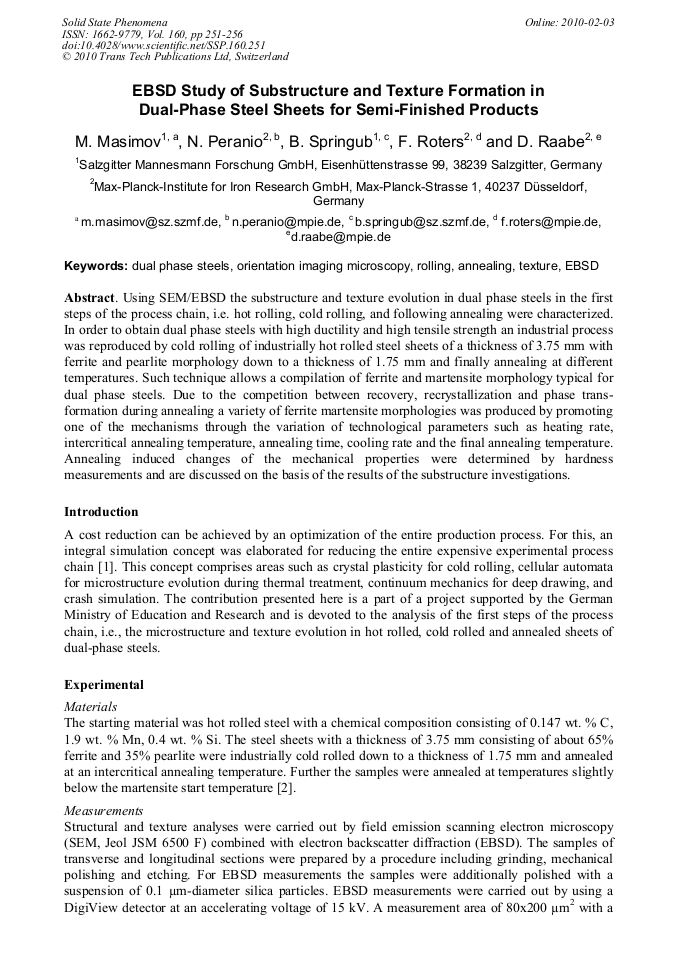 Solid State Phenomena
ISSN: 1662-9779, Vol. 160, pp 251-256
doi:10.4028/www.scientific.net/SSP.160.251
© 2010 Trans Tech Publications Ltd, Switzerland

Online: 2010-02-03

EBSD Study of Substructure and Texture Formation in Dual-Phase Steel Sheets for Semi-Finished Products

M. Masimov$^{1, a}$, N. Peranio$^{2, b}$, B. Springub$^{1, c}$, F. Roters$^{2, d}$ and D. Raabe$^{2, e}$

$^1$Salzgitter Mannesmann Forschung GmbH, Eisenhüttenstrasse 99, 38239 Salzgitter, Germany

$^2$Max-Planck-Institute for Iron Research GmbH, Max-Planck-Strasse 1, 40237 Düsseldorf, Germany

$^a$ m.masimov@sz.szmf.de, $^b$ n.peranio@mpie.de, $^c$ b.springub@sz.szmf.de, $^d$ f.roters@mpie.de, $^e$d.raabe@mpie.de

Keywords: dual phase steels, orientation imaging microscopy, rolling, annealing, texture, EBSD

Abstract. Using SEM/EBSD the substructure and texture evolution in dual phase steels in the first steps of the process chain, i.e. hot rolling, cold rolling, and following annealing were characterized. In order to obtain dual phase steels with high ductility and high tensile strength an industrial process was reproduced by cold rolling of industrially hot rolled steel sheets of a thickness of 3.75 mm with ferrite and pearlite morphology down to a thickness of 1.75 mm and finally annealing at different temperatures. Such technique allows a compilation of ferrite and martensite morphology typical for dual phase steels. Due to the competition between recovery, recrystallization and phase transformation during annealing a variety of ferrite martensite morphologies was produced by promoting one of the mechanisms through the variation of technological parameters such as heating rate, intercritical annealing temperature, annealing time, cooling rate and the final annealing temperature. Annealing induced changes of the mechanical properties were determined by hardness measurements and are discussed on the basis of the results of the substructure investigations.

Introduction
A cost reduction can be achieved by an optimization of the entire production process. For this, an integral simulation concept was elaborated for reducing the entire expensive experimental process chain [1]. This concept comprises areas such as crystal plasticity for cold rolling, cellular automata for microstructure evolution during thermal treatment, continuum mechanics for deep drawing, and crash simulation. The contribution presented here is a part of a project supported by the German Ministry of Education and Research and is devoted to the analysis of the first steps of the process chain, i.e., the microstructure and texture evolution in hot rolled, cold rolled and annealed sheets of dual-phase steels.

Experimental
Materials
The starting material was hot rolled steel with a chemical composition consisting of 0.147 wt. % C, 1.9 wt. % Mn, 0.4 wt. % Si. The steel sheets with a thickness of 3.75 mm consisting of about 65% ferrite and 35% pearlite were industrially cold rolled down to a thickness of 1.75 mm and annealed at an intercritical annealing temperature. Further the samples were annealed at temperatures slightly below the martensite start temperature [2].

Measurements
Structural and texture analyses were carried out by field emission scanning electron microscopy (SEM, Jeol JSM 6500 F) combined with electron backscatter diffraction (EBSD). The samples of transverse and longitudinal sections were prepared by a procedure including grinding, mechanical polishing and etching. For EBSD measurements the samples were additionally polished with a suspension of 0.1 μm-diameter silica particles. EBSD measurements were carried out by using a DigiView detector at an accelerating voltage of 15 kV. A measurement area of 80x200 $\mu m^2$ with a